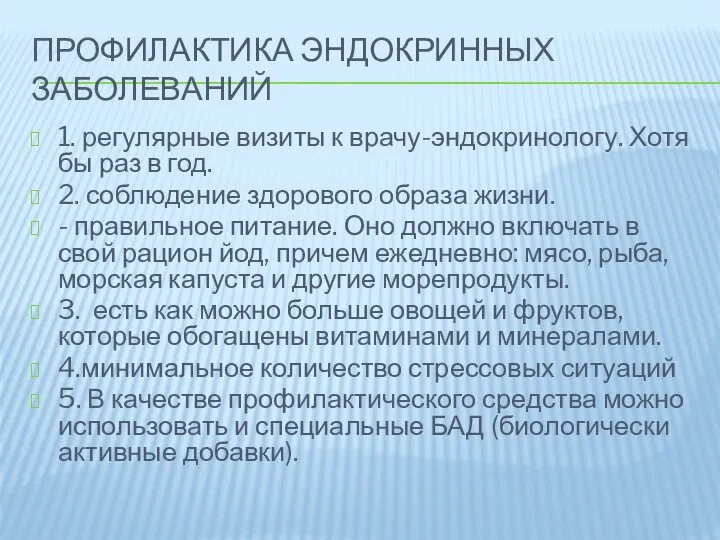 ПРОФИЛАКТИКА ЭНДОКРИННЫХ ЗАБОЛЕВАНИЙ

1. регулярные визиты к врачу-эндокринологу. Хотя бы раз в год.

2. соблюдение здорового образа жизни.

- правильное питание. Оно должно включать в свой рацион йод, причем ежедневно: мясо, рыба, морская капуста и другие морепродукты.

3. есть как можно больше овощей и фруктов, которые обогащены витаминами и минералами.

4.минимальное количество стрессовых ситуаций

5. В качестве профилактического средства можно использовать и специальные БАД (биологически активные добавки).